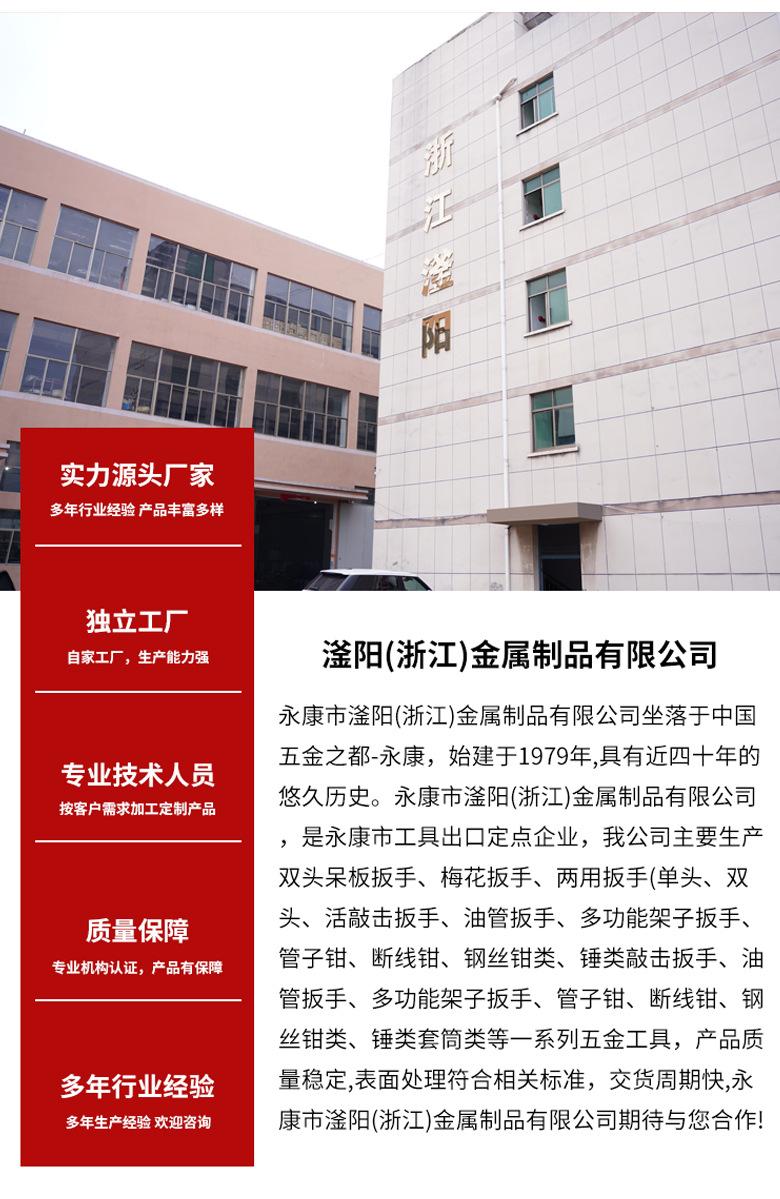 浙江滏阳

实力源头厂家
多年行业经验 产品丰富多样

独立工厂
自家工厂，生产能力强

专业技术人员
按客户需求加工定制产品

质量保障
专业机构认证，产品有保障

多年行业经验
多年生产经验 欢迎咨询

滏阳(浙江)金属制品有限公司

永康市滏阳(浙江)金属制品有限公司坐落于中国五金之都-永康，始建于1979年,具有近四十年的悠久历史。永康市滏阳(浙江)金属制品有限公司，是永康市工具出口定点企业，我公司主要生产双头呆板扳手、梅花扳手、两用扳手(单头、双头、活敲击扳手、油管扳手、多功能架子扳手、管子钳、断线钳、钢丝钳类、锤类敲击扳手、油管扳手、多功能架子扳手、管子钳、断线钳、钢丝钳类、锤类套筒类等一系列五金工具，产品质量稳定,表面处理符合相关标准，交货周期快,永康市滏阳(浙江)金属制品有限公司期待与您合作!